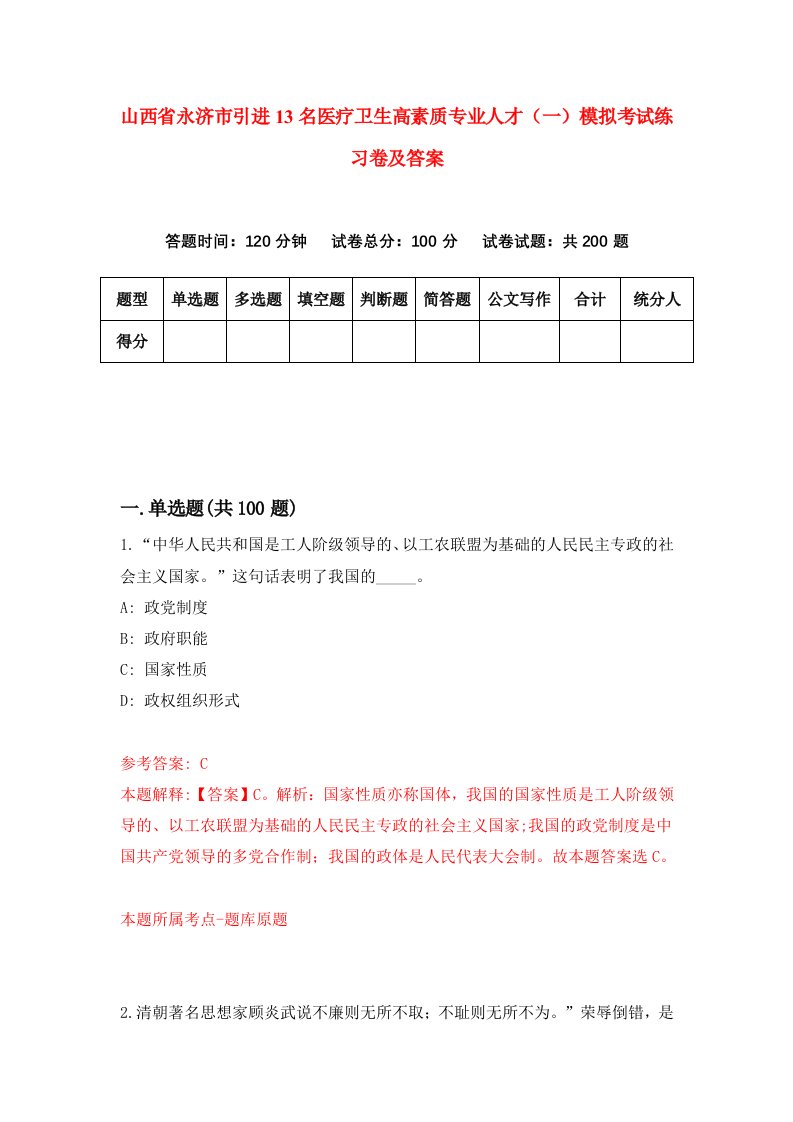 山西省永济市引进13名医疗卫生高素质专业人才（一）模拟考试练习卷及答案

答题时间：120分钟　　试卷总分：100分　　试卷试题：共200题

| 题型 | 单选题 | 多选题 | 填空题 | 判断题 | 简答题 | 公文写作 | 合计 | 统分人 |
|---|---|---|---|---|---|---|---|---|
| 得分 | | | | | | | | |

一.单选题(共100题)

1.“中华人民共和国是工人阶级领导的、以工农联盟为基础的人民民主专政的社会主义国家。”这句话表明了我国的_____。

A: 政党制度

B: 政府职能

C: 国家性质

D: 政权组织形式

参考答案: C

本题解释:【答案】C。解析：国家性质亦称国体，我国的国家性质是工人阶级领导的、以工农联盟为基础的人民民主专政的社会主义国家;我国的政党制度是中国共产党领导的多党合作制；我国的政体是人民代表大会制。故本题答案选C。

本题所属考点-题库原题

2.清朝著名思想家顾炎武说不廉则无所不取；不耻则无所不为。”荣辱倒错，是